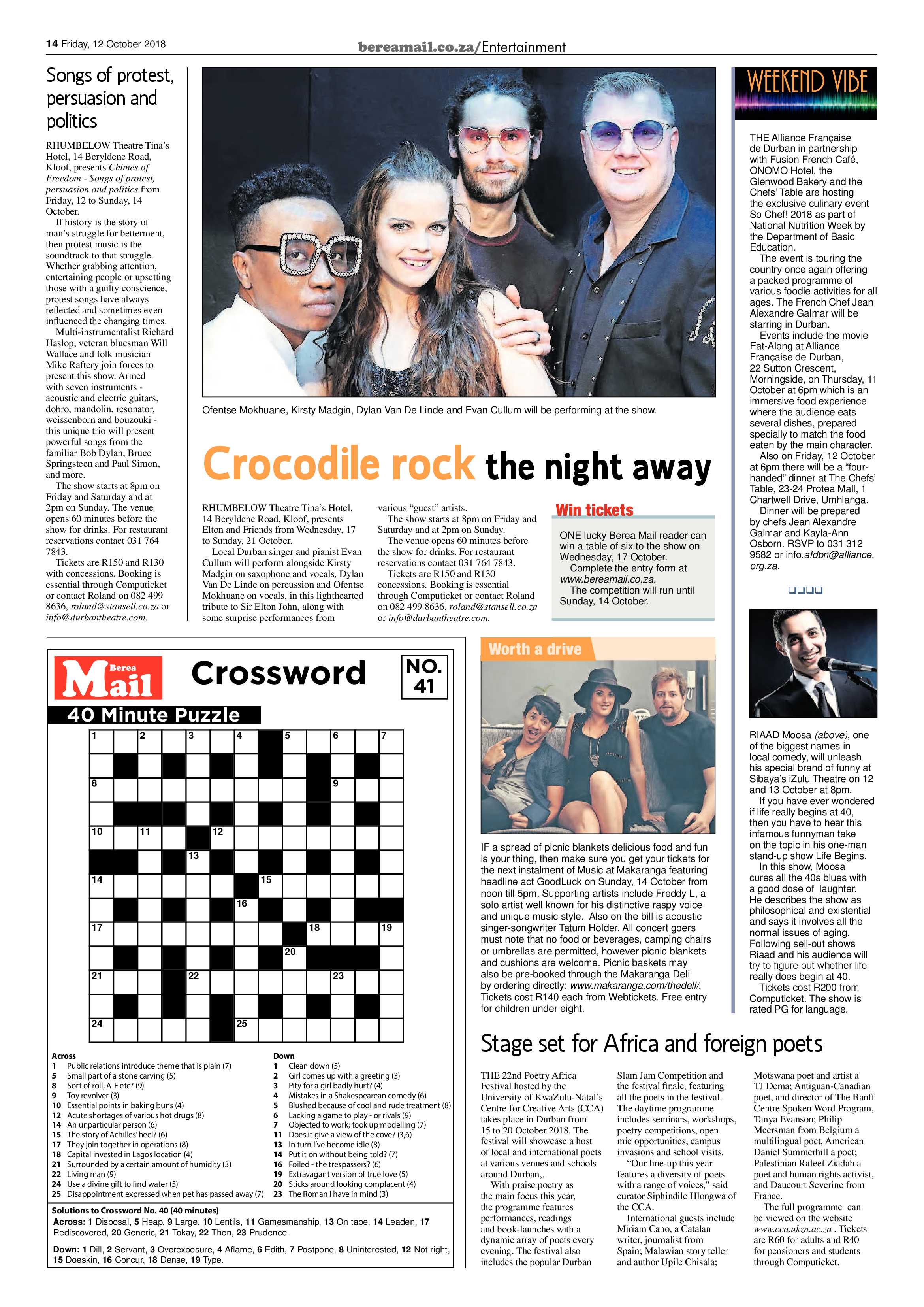 14 Friday, 12 October 2018

bereamail.co.za/Entertainment

Songs of protest, persuasion and politics

RHUMBELOW Theatre Tina's Hotel, 14 Beryldene Road, Kloof, presents Chimes of Freedom - Songs of protest, persuasion and politics from Friday, 12 to Sunday, 14 October.

If history is the story of man's struggle for betterment, then protest music is the soundtrack to that struggle. Whether grabbing attention, entertaining people or upsetting those with a guilty conscience, protest songs have always reflected and sometimes even influenced the changing times.

Multi-instrumentalist Richard Haslop, veteran bluesman Will Wallace and folk musician Mike Raftery join forces to present this show. Armed with seven instruments - acoustic and electric guitars, dobro, mandolin, resonator, weissenborn and bouzouki - this unique trio will present powerful songs from the familiar Bob Dylan, Bruce Springsteen and Paul Simon, and more.

The show starts at 8pm on Friday and Saturday and at 2pm on Sunday. The venue opens 60 minutes before the show for drinks. For restaurant reservations contact 031 764 7843.

Tickets are R150 and R130 with concessions. Booking is essential through Computicket or contact Roland on 082 499 8636, roland@stansell.co.za or info@durbantheatre.com.

Ofentse Mokhuane, Kirsty Madgin, Dylan Van De Linde and Evan Cullum will be performing at the show.

Crocodile rock the night away

RHUMBELOW Theatre Tina's Hotel, 14 Beryldene Road, Kloof, presents Elton and Friends from Wednesday, 17 to Sunday, 21 October.

Local Durban singer and pianist Evan Cullum will perform alongside Kirsty Madgin on saxophone and vocals, Dylan Van De Linde on percussion and Ofentse Mokhuane on vocals, in this lighthearted tribute to Sir Elton John, along with some surprise performances from various "guest" artists.

The show starts at 8pm on Friday and Saturday and at 2pm on Sunday.

The venue opens 60 minutes before the show for drinks. For restaurant reservations contact 031 764 7843.

Tickets are R150 and R130 concessions. Booking is essential through Computicket or contact Roland on 082 499 8636, roland@stansell.co.za or info@durbantheatre.com.

Win tickets

ONE lucky Berea Mail reader can win a table of six to the show on Wednesday, 17 October.

Complete the entry form at www.bereamail.co.za.

The competition will run until Sunday, 14 October.

WEEKEND VIBE

THE Alliance Française de Durban in partnership with Fusion French Café, ONOMO Hotel, the Glenwood Bakery and the Chefs' Table are hosting the exclusive culinary event So Chef! 2018 as part of National Nutrition Week by the Department of Basic Education.

The event is touring the country once again offering a packed programme of various foodie activities for all ages. The French Chef Jean Alexandre Galmar will be starring in Durban.

Events include the movie Eat-Along at Alliance Française de Durban, 22 Sutton Crescent, Morningside, on Thursday, 11 October at 6pm which is an immersive food experience where the audience eats several dishes, prepared specially to match the food eaten by the main character.

Also on Friday, 12 October at 6pm there will be a "four-handed" dinner at The Chefs' Table, 23-24 Protea Mall, 1 Chartwell Drive, Umhlanga.

Dinner will be prepared by chefs Jean Alexandre Galmar and Kayla-Ann Osborn. RSVP to 031 312 9582 or info.afdbn@alliance.org.za.

RIAAD Moosa (above), one of the biggest names in local comedy, will unleash his special brand of funny at Sibaya's iZulu Theatre on 12 and 13 October at 8pm.

If you have ever wondered if life really begins at 40, then you have to hear this infamous funnyman take on the topic in his one-man stand-up show Life Begins.

In this show, Moosa cures all the 40s blues with a good dose of laughter. He describes the show as philosophical and existential and says it involves all the normal issues of aging. Following sell-out shows Riaad and his audience will try to figure out whether life really does begin at 40.

Tickets cost R200 from Computicket. The show is rated PG for language.

Berea Mail Crossword NO. 41

40 Minute Puzzle

1 2 3 4 5 6 7 8 9 10 11 12 13 14 15 16 17 18 19 20 21 22 23 24 25

Across
1 Public relations introduce theme that is plain (7)
5 Small part of a stone carving (5)
8 Sort of roll, A-E etc? (9)
9 Toy revolver (3)
10 Essential points in baking buns (4)
12 Acute shortages of various hot drugs (8)
14 An unparticular person (6)
15 The story of Achilles' heel? (6)
17 They join together in operations (8)
18 Capital invested in Lagos location (4)
21 Surrounded by a certain amount of humidity (3)
22 Living man (9)
24 Use a divine gift to find water (5)
25 Disappointment expressed when pet has passed away (7)

Down
1 Clean down (5)
2 Girl comes up with a greeting (3)
3 Pity for a girl badly hurt? (4)
4 Mistakes in a Shakespearean comedy (6)
5 Blushed because of cool and rude treatment (8)
6 Lacking a game to play - or rivals (9)
7 Objected to work; took up modelling (7)
11 Does it give a view of the cove? (3,6)
13 In turn I've become idle (8)
14 Put it on without being told? (7)
16 Foiled - the trespassers? (6)
19 Extravagant version of true love (5)
20 Sticks around looking complacent (4)
23 The Roman I have in mind (3)

Solutions to Crossword No. 40 (40 minutes)
Across: 1 Disposal, 5 Heap, 9 Large, 10 Lentils, 11 Gamesmanship, 13 On tape, 14 Leaden, 17 Rediscovered, 20 Generic, 21 Tokay, 22 Then, 23 Prudence.
Down: 1 Dill, 2 Servant, 3 Overexposure, 4 Aflame, 6 Edith, 7 Postpone, 8 Uninterested, 12 Not right, 15 Doeskin, 16 Concur, 18 Dense, 19 Type.

Worth a drive

IF a spread of picnic blankets delicious food and fun is your thing, then make sure you get your tickets for the next instalment of Music at Makaranga featuring headline act GoodLuck on Sunday, 14 October from noon till 5pm. Supporting artists include Freddy L, a solo artist well known for his distinctive raspy voice and unique music style. Also on the bill is acoustic singer-songwriter Tatum Holder. All concert goers must note that no food or beverages, camping chairs or umbrellas are permitted, however picnic blankets and cushions are welcome. Picnic baskets may also be pre-booked through the Makaranga Deli by ordering directly: www.makaranga.com/thedeli/. Tickets cost R140 each from Webtickets. Free entry for children under eight.

Stage set for Africa and foreign poets

THE 22nd Poetry Africa Festival hosted by the University of KwaZulu-Natal's Centre for Creative Arts (CCA) takes place in Durban from 15 to 20 October 2018. The festival will showcase a host of local and international poets at various venues and schools around Durban,.

With praise poetry as the main focus this year, the programme features performances, readings and book-launches with a dynamic array of poets every evening. The festival also includes the popular Durban Slam Jam Competition and the festival finale, featuring all the poets in the festival. The daytime programme includes seminars, workshops, poetry competitions, open mic opportunities, campus invasions and school visits.

"Our line-up this year features a diversity of poets with a range of voices," said curator Siphindile Hlongwa of the CCA.

International guests include Miriam Cano, a Catalan writer, journalist from Spain; Malawian story teller and author Upile Chisala; Motswana poet and artist a TJ Dema; Antiguan-Canadian poet, and director of The Banff Centre Spoken Word Program, Tanya Evanson; Philip Meersman from Belgium a multilingual poet, American Daniel Summerhill a poet; Palestinian Rafeef Ziadah a poet and human rights activist, and Daucourt Severine from France.

The full programme can be viewed on the website www.cca.ukzn.ac.za . Tickets are R60 for adults and R40 for pensioners and students through Computicket.